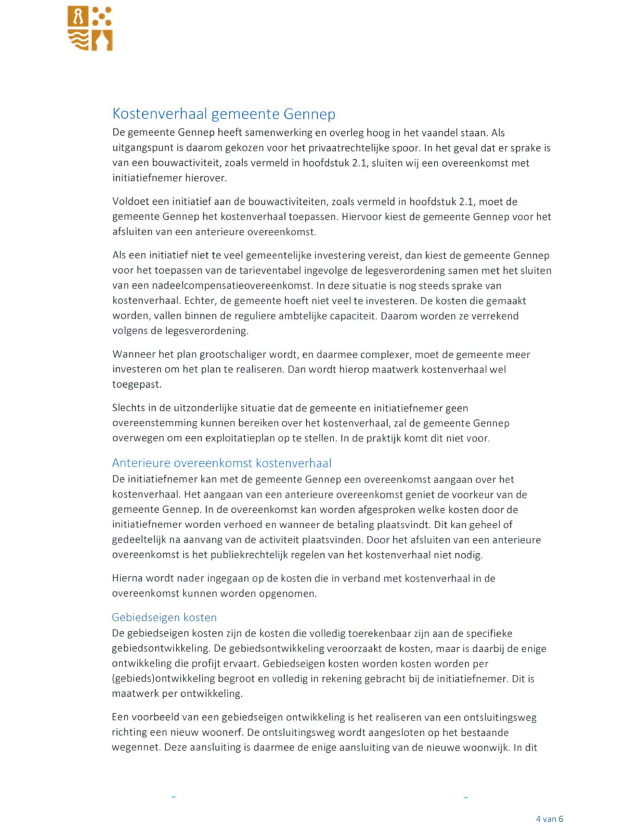 Kostenverhaal gemeente Gennep

De gemeente Gennep heeft samenwerking en overleg hoog in het vaandel staan. Als uitgangspunt is daarom gekozen voor het privaatrechtelijke spoor. In het geval dat er sprake is van een bouwactiviteit, zoals vermeld in hoofdstuk 2.1, sluiten wij een overeenkomst met initiatiefnemer hierover.

Voldoet een initiatief aan de bouwactiviteiten, zoals vermeld in hoofdstuk 2.1, moet de gemeente Gennep het kostenverhaal toepassen. Hiervoor kiest de gemeente Gennep voor het afsluiten van een anterieure overeenkomst.

Als een initiatief niet te veel gemeentelijke investering vereist, dan kiest de gemeente Gennep voor het toepassen van de tarieventabel ingevolge de legesverordening samen met het sluiten van een nadeelcompensatieovereenkomst. In deze situatie is nog steeds sprake van kostenverhaal. Echter, de gemeente hoeft niet veel te investeren. De kosten die gemaakt worden, vallen binnen de reguliere ambtelijke capaciteit. Daarom worden ze verrekend volgens de legesverordening.

Wanneer het plan grootschaliger wordt, en daarmee complexer, moet de gemeente meer investeren om het plan te realiseren. Dan wordt hierop maatwerk kostenverhaal wel toegepast.

Slechts in de uitzonderlijke situatie dat de gemeente en initiatiefnemer geen overeenstemming kunnen bereiken over het kostenverhaal, zal de gemeente Gennep overwegen om een exploitatieplan op te stellen. In de praktijk komt dit niet voor.

Anterieure overeenkomst kostenverhaal

De initiatiefnemer kan met de gemeente Gennep een overeenkomst aangaan over het kostenverhaal. Het aangaan van een anterieure overeenkomst geniet de voorkeur van de gemeente Gennep. In de overeenkomst kan worden afgesproken welke kosten door de initiatiefnemer worden verhoed en wanneer de betaling plaatsvindt. Dit kan geheel of gedeeltelijk na aanvang van de activiteit plaatsvinden. Door het afsluiten van een anterieure overeenkomst is het publiekrechtelijk regelen van het kostenverhaal niet nodig.

Hierna wordt nader ingegaan op de kosten die in verband met kostenverhaal in de overeenkomst kunnen worden opgenomen.

Gebiedseigen kosten

De gebiedseigen kosten zijn de kosten die volledig toerekenbaar zijn aan de specifieke gebiedsontwikkeling. De gebiedsontwikkeling veroorzaakt de kosten, maar is daarbij de enige ontwikkeling die profijt ervaart. Gebiedseigen kosten worden kosten worden per (gebieds)ontwikkeling begroot en volledig in rekening gebracht bij de initiatiefnemer. Dit is maatwerk per ontwikkeling.

Een voorbeeld van een gebiedseigen ontwikkeling is het realiseren van een ontsluitingsweg richting een nieuw woonerf. De ontsluitingsweg wordt aangesloten op het bestaande wegennet. Deze aansluiting is daarmee de enige aansluiting van de nieuwe woonwijk. In dit

4 van 6